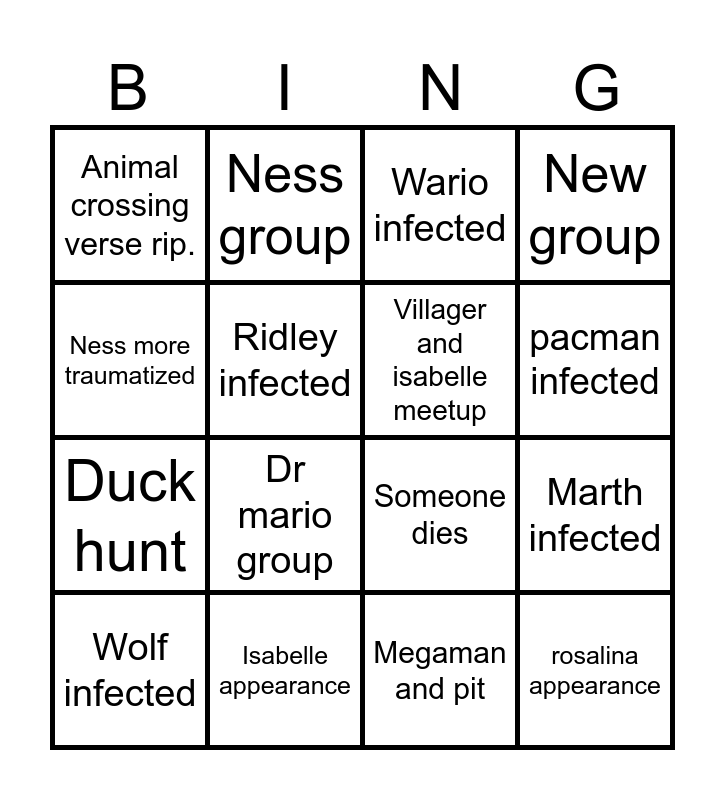 | B | I | N | G |
|---|---|---|---|
| Animal crossing verse rip. | Ness group | Wario infected | New group |
| Ness more traumatized | Ridley infected | Villager and isabelle meetup | pacman infected |
| Duck hunt | Dr mario group | Someone dies | Marth infected |
| Wolf infected | Isabelle appearance | Megaman and pit | rosalina appearance |